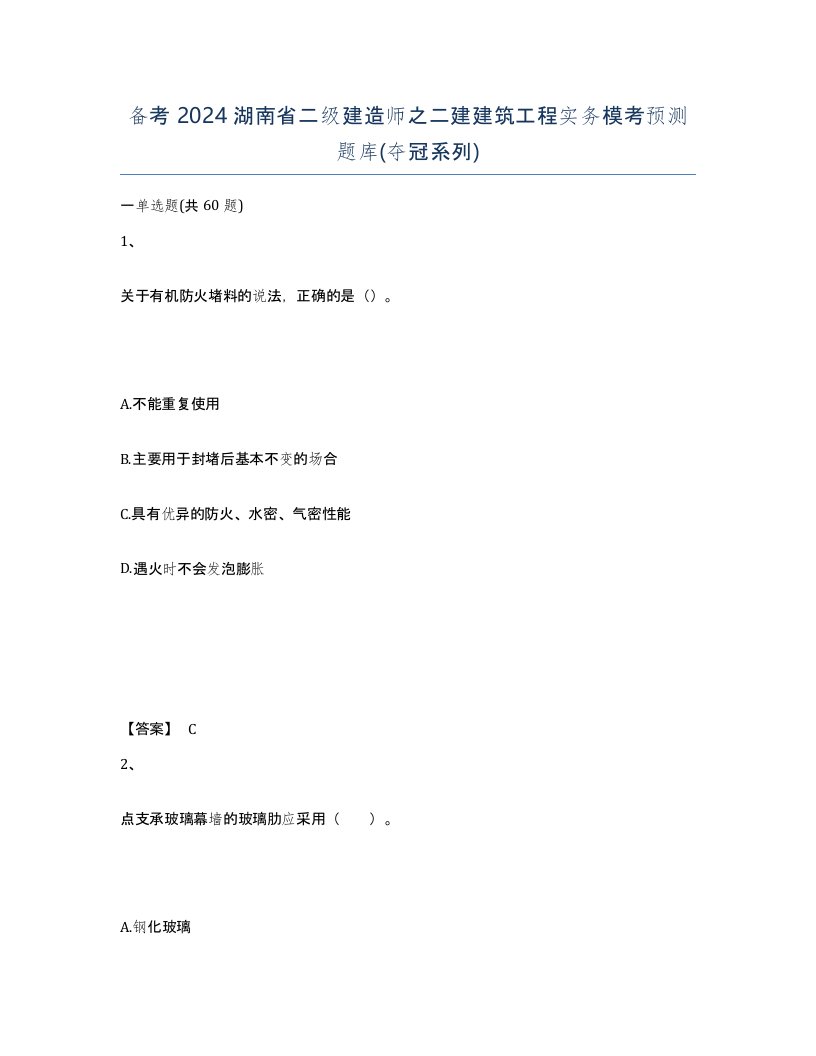 备考 2024 湖南省二级建造师之二建建筑工程实务模考预测题库(夺冠系列)

一单选题(共 60 题)

1、

关于有机防火堵料的说法，正确的是（）。

A.不能重复使用

B.主要用于封堵后基本不变的场合

C.具有优异的防火、水密、气密性能

D.遇火时不会发泡膨胀

【答案】 C

2、

点支承玻璃幕墙的玻璃肋应采用（　　）。

A.钢化玻璃